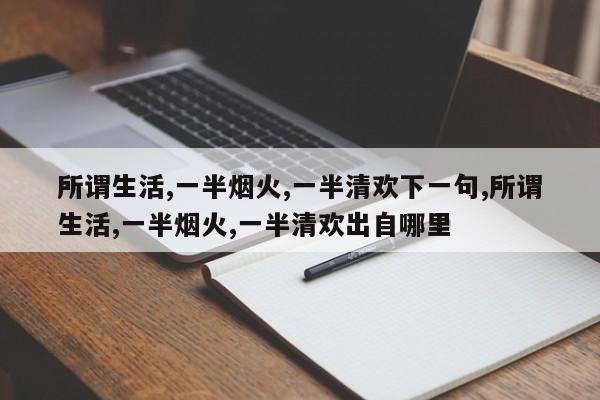 所谓生活,一半烟火,一半清欢下一句,所谓生活,一半烟火,一半清欢出自哪里